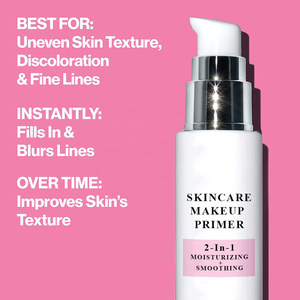 BEST FOR:
Uneven Skin Texture, Discoloration & Fine Lines

INSTANTLY:
Fills In & Blurs Lines

OVER TIME:
Improves Skin's Texture

SKINCARE MAKEUP PRIMER

2-In-1
MOISTURIZING
+
SMOOTHING